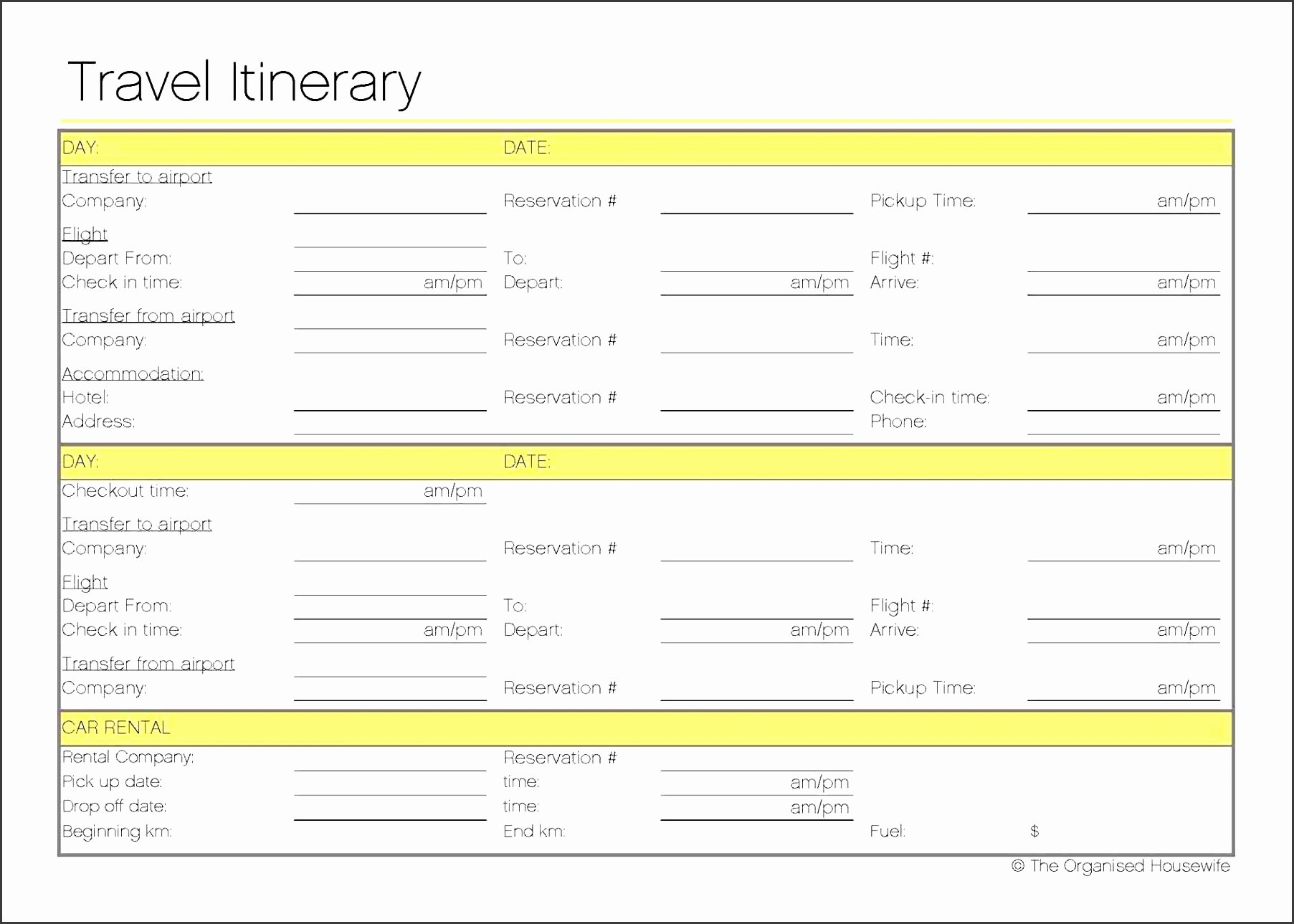 Travel Itinerary

DAY: DATE:

Transfer to airport
Company: Reservation # Pickup Time: am/pm

Flight
Depart From: To: Flight #:
Check in time: am/pm Depart: am/pm Arrive: am/pm

Transfer from airport
Company: Reservation # Time: am/pm

Accommodation:
Hotel: Reservation # Check-in time: am/pm
Address: Phone:

DAY: DATE:

Checkout time: am/pm

Transfer to airport
Company: Reservation # Time: am/pm

Flight
Depart From: To: Flight #:
Check in time: am/pm Depart: am/pm Arrive: am/pm

Transfer from airport
Company: Reservation # Pickup Time: am/pm

CAR RENTAL

Rental Company: Reservation #
Pick up date: time: am/pm
Drop off date: time: am/pm
Beginning km: End km: Fuel: $

© The Organised Housewife